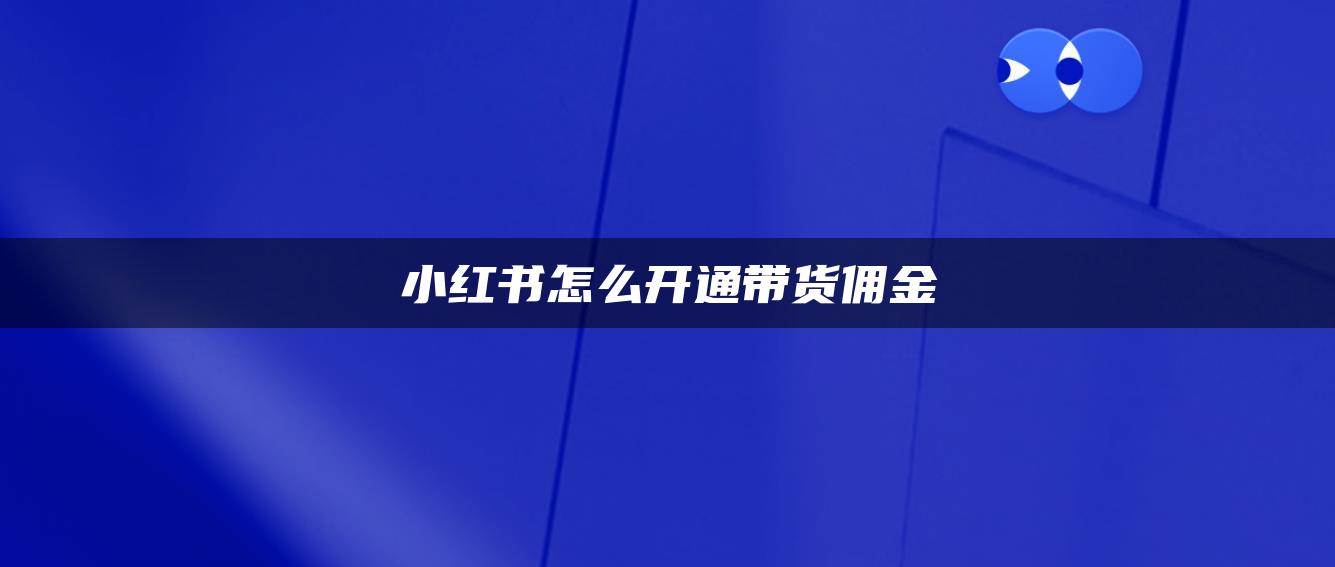 小红书怎么开通带货佣金